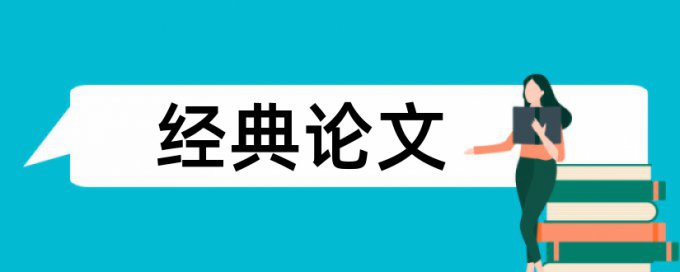 经典论文